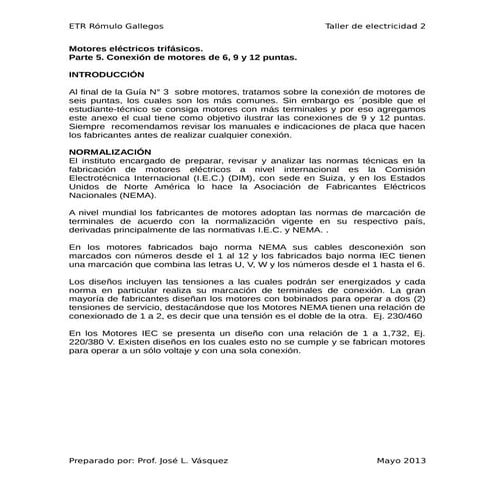 ETR Rómulo Gallegos

Taller de electricidad 2

**Motores eléctricos trifásicos.**
**Parte 5. Conexión de motores de 6, 9 y 12 puntas.**

**INTRODUCCIÓN**

Al final de la Guía N° 3 sobre motores, tratamos sobre la conexión de motores de seis puntas, los cuales son los más comunes. Sin embargo es ´posible que el estudiante-técnico se consiga motores con más terminales y por eso agregamos este anexo el cual tiene como objetivo ilustrar las conexiones de 9 y 12 puntas. Siempre recomendamos revisar los manuales e indicaciones de placa que hacen los fabricantes antes de realizar cualquier conexión.

**NORMALIZACIÓN**
El instituto encargado de preparar, revisar y analizar las normas técnicas en la fabricación de motores eléctricos a nivel internacional es la Comisión Electrotécnica Internacional (I.E.C.) (DIM), con sede en Suiza, y en los Estados Unidos de Norte América lo hace la Asociación de Fabricantes Eléctricos Nacionales (NEMA).

A nivel mundial los fabricantes de motores adoptan las normas de marcación de terminales de acuerdo con la normalización vigente en su respectivo país, derivadas principalmente de las normativas I.E.C. y NEMA. .

En los motores fabricados bajo norma NEMA sus cables desconexión son marcados con números desde el 1 al 12 y los fabricados bajo norma IEC tienen una marcación que combina las letras U, V, W y los números desde el 1 hasta el 6.

Los diseños incluyen las tensiones a las cuales podrán ser energizados y cada norma en particular realiza su marcación de terminales de conexión. La gran mayoría de fabricantes diseñan los motores con bobinados para operar a dos (2) tensiones de servicio, destacándose que los Motores NEMA tienen una relación de conexionado de 1 a 2, es decir que una tensión es el doble de la otra. Ej. 230/460

En los Motores IEC se presenta un diseño con una relación de 1 a 1,732, Ej. 220/380 V. Existen diseños en los cuales esto no se cumple y se fabrican motores para operar a un sólo voltaje y con una sola conexión.

Preparado por: Prof. José L. Vásquez

Mayo 2013